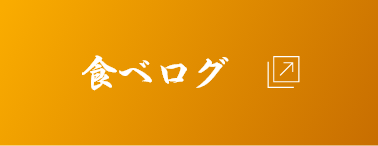 食べログ